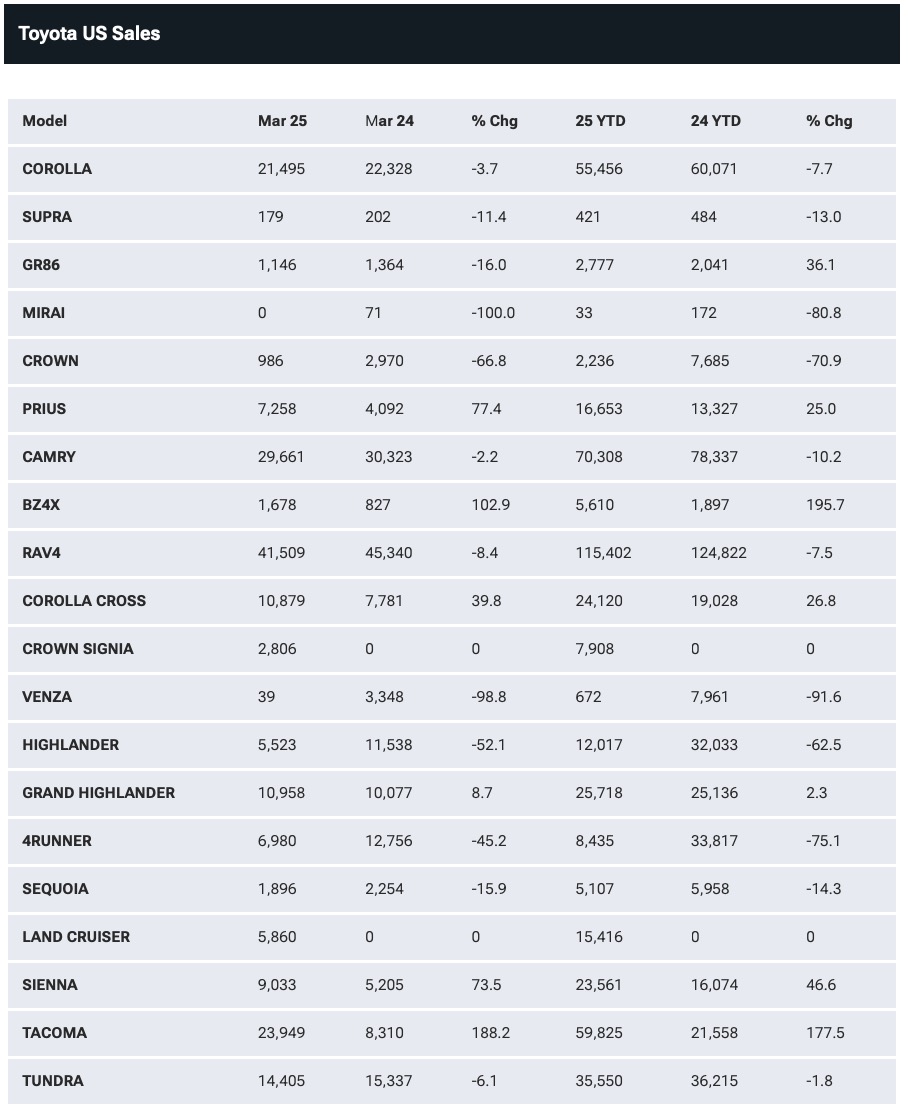 Toyota US Sales

| Model | Mar 25 | Mar 24 | % Chg | 25 YTD | 24 YTD | % Chg |
|---|---|---|---|---|---|---|
| COROLLA | 21,495 | 22,328 | -3.7 | 55,456 | 60,071 | -7.7 |
| SUPRA | 179 | 202 | -11.4 | 421 | 484 | -13.0 |
| GR86 | 1,146 | 1,364 | -16.0 | 2,777 | 2,041 | 36.1 |
| MIRAI | 0 | 71 | -100.0 | 33 | 172 | -80.8 |
| CROWN | 986 | 2,970 | -66.8 | 2,236 | 7,685 | -70.9 |
| PRIUS | 7,258 | 4,092 | 77.4 | 16,653 | 13,327 | 25.0 |
| CAMRY | 29,661 | 30,323 | -2.2 | 70,308 | 78,337 | -10.2 |
| BZ4X | 1,678 | 827 | 102.9 | 5,610 | 1,897 | 195.7 |
| RAV4 | 41,509 | 45,340 | -8.4 | 115,402 | 124,822 | -7.5 |
| COROLLA CROSS | 10,879 | 7,781 | 39.8 | 24,120 | 19,028 | 26.8 |
| CROWN SIGNIA | 2,806 | 0 | 0 | 7,908 | 0 | 0 |
| VENZA | 39 | 3,348 | -98.8 | 672 | 7,961 | -91.6 |
| HIGHLANDER | 5,523 | 11,538 | -52.1 | 12,017 | 32,033 | -62.5 |
| GRAND HIGHLANDER | 10,958 | 10,077 | 8.7 | 25,718 | 25,136 | 2.3 |
| 4RUNNER | 6,980 | 12,756 | -45.2 | 8,435 | 33,817 | -75.1 |
| SEQUOIA | 1,896 | 2,254 | -15.9 | 5,107 | 5,958 | -14.3 |
| LAND CRUISER | 5,860 | 0 | 0 | 15,416 | 0 | 0 |
| SIENNA | 9,033 | 5,205 | 73.5 | 23,561 | 16,074 | 46.6 |
| TACOMA | 23,949 | 8,310 | 188.2 | 59,825 | 21,558 | 177.5 |
| TUNDRA | 14,405 | 15,337 | -6.1 | 35,550 | 36,215 | -1.8 |